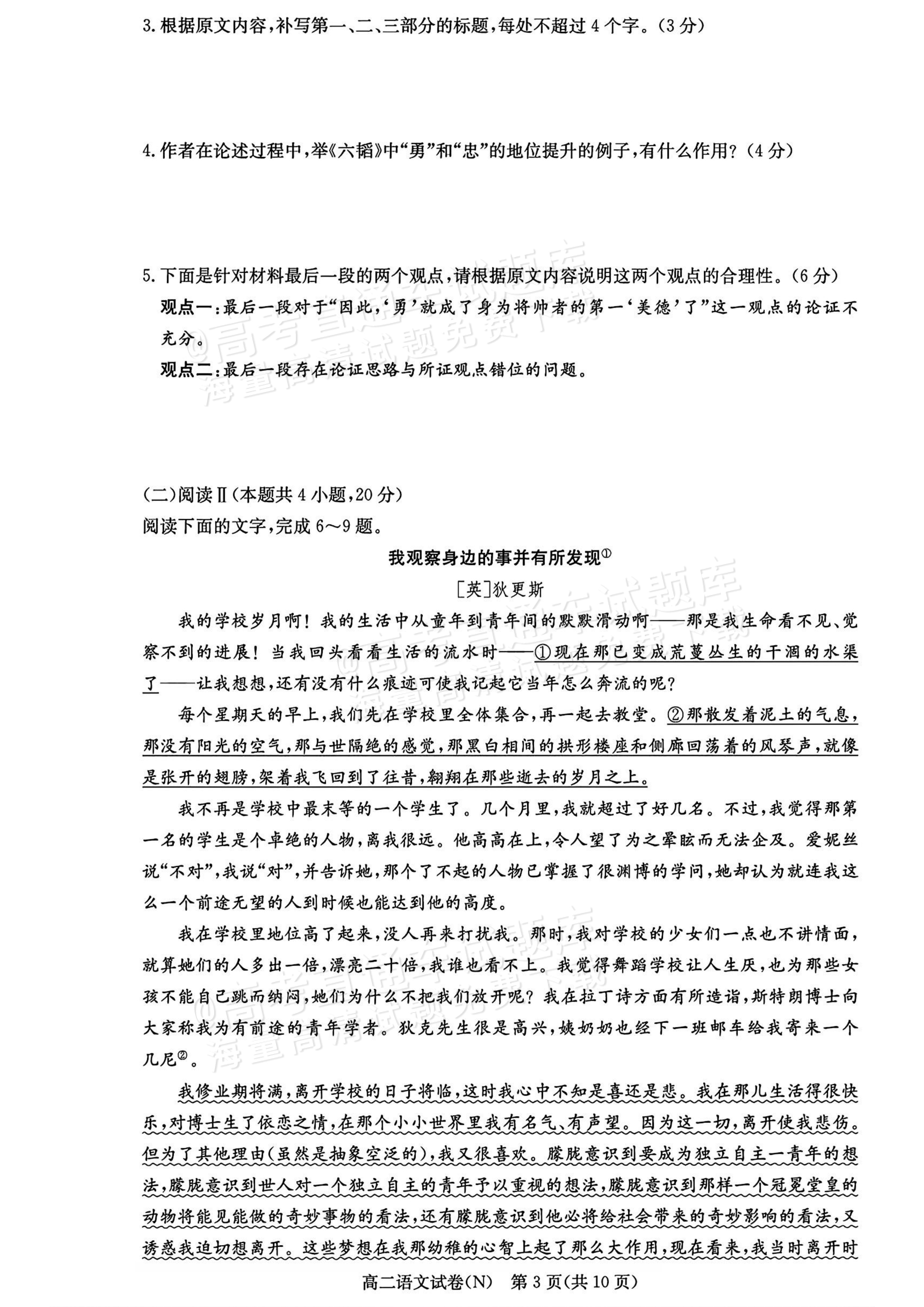 3.根据原文内容,补写第一、二、三部分的标题,每处不超过4个字。(3分)

4.作者在论述过程中,举《六韬》中“勇”和“忠”的地位提升的例子,有什么作用?(4分)

5.下面是针对材料最后一段的两个观点,请根据原文内容说明这两个观点的合理性。(6分)

观点一:最后一段对于“因此,‘勇’就成了身为将帅者的第一‘美德’了”这一观点的论证不充分。

观点二:最后一段存在论证思路与所证观点错位的问题。

(二)阅读Ⅱ(本题共4小题,20分)
阅读下面的文字,完成6~9题。

我观察身边的事并有所发现$^{①}$

[英]狄更斯

我的学校岁月啊!我的生活中从童年到青年间的默默滑动啊——那是我生命看不见、觉察不到的进展!当我回头看看生活的流水时——①现在那已变成荒蔓丛生的干涸的水渠了——让我想想,还有没有什么痕迹可使我记起它当年怎么奔流的呢?

每个星期天的早上,我们先在学校里全体集合,再一起去教堂。②那散发着泥土的气息,那没有阳光的空气,那与世隔绝的感觉,那黑白相间的拱形楼座和侧廊回荡着的风琴声,就像是张开的翅膀,架着我飞回到了往昔,翱翔在那些逝去的岁月之上。

我不再是学校中最末等的一个学生了。几个月里,我就超过了好几名。不过,我觉得那第一名的学生是个卓绝的人物,离我很远。他高高在上,令人望了为之晕眩而无法企及。爱妮丝说“不对”,我说“对”,并告诉她,那个了不起的人物已掌握了很渊博的学问,她却认为就连我这么一个前途无望的人到时候也能达到他的高度。

我在学校里地位高了起来,没人再来打扰我。那时,我对学校的少女们一点也不讲情面,就算她们的人多出一倍,漂亮二十倍,我谁也看不上。我觉得舞蹈学校让人生厌,也为那些女孩不能自己跳而纳闷,她们为什么不把我们放开呢?我在拉丁诗方面有所造诣,斯特朗博士向大家称我为有前途的青年学者。狄克先生很是高兴,姨奶奶也经下一班邮车给我寄来一个几尼$^{②}$。

我修业期将满,离开学校的日子将临,这时我心中不知是喜还是悲。我在那儿生活得很快乐,对博士生了依恋之情,在那个小小世界里我有名气、有声望。因为这一切,离开使我悲伤。但为了其他理由(虽然是抽象空泛的),我又很喜欢。朦胧意识到要成为独立自主一青年的想法,朦胧意识到世人对一个独立自主的青年予以重视的想法,朦胧意识到那样一个冠冕堂皇的动物将能见能做的奇妙事物的看法,还有朦胧意识到他必将给社会带来的奇妙影响的看法,又诱惑我迫切想离开。这些梦想在我那幼稚的心智上起了那么大作用,现在看来,我当时离开时

高二语文试卷(N) 第3页(共10页)

@高考直通车试题库 海量高清试题免费下载